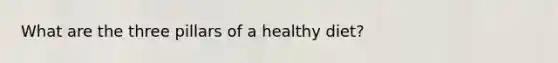 What are the three pillars of a healthy diet?